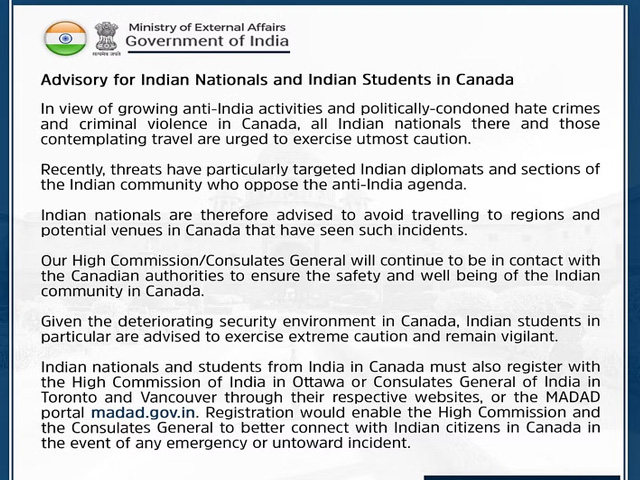 सत्यमेव जयते

Ministry of External Affairs
Government of India

Advisory for Indian Nationals and Indian Students in Canada

In view of growing anti-India activities and politically-condoned hate crimes and criminal violence in Canada, all Indian nationals there and those contemplating travel are urged to exercise utmost caution.

Recently, threats have particularly targeted Indian diplomats and sections of the Indian community who oppose the anti-India agenda.

Indian nationals are therefore advised to avoid travelling to regions and potential venues in Canada that have seen such incidents.

Our High Commission/Consulates General will continue to be in contact with the Canadian authorities to ensure the safety and well being of the Indian community in Canada.

Given the deteriorating security environment in Canada, Indian students in particular are advised to exercise extreme caution and remain vigilant.

Indian nationals and students from India in Canada must also register with the High Commission of India in Ottawa or Consulates General of India in Toronto and Vancouver through their respective websites, or the MADAD portal madad.gov.in. Registration would enable the High Commission and the Consulates General to better connect with Indian citizens in Canada in the event of any emergency or untoward incident.